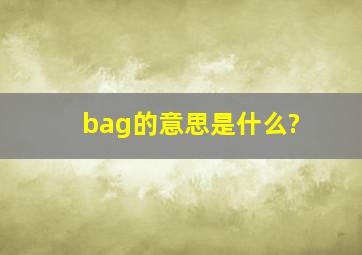 bag的意思是什么?